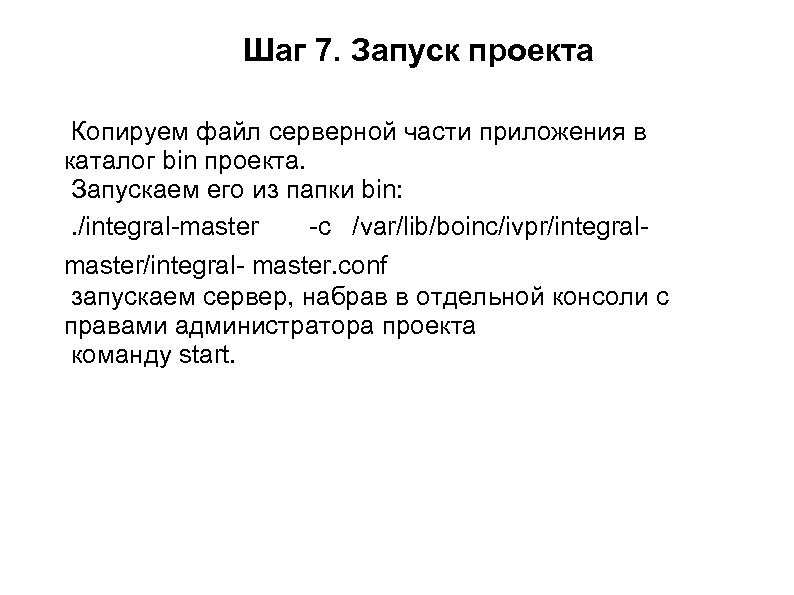 Шаг 7. Запуск проекта

Копируем файл серверной части приложения в каталог bin проекта.
Запускаем его из папки bin:

./integral-master -c /var/lib/boinc/ivpr/integral-master/integral- master.conf

запускаем сервер, набрав в отдельной консоли с правами администратора проекта
команду start.